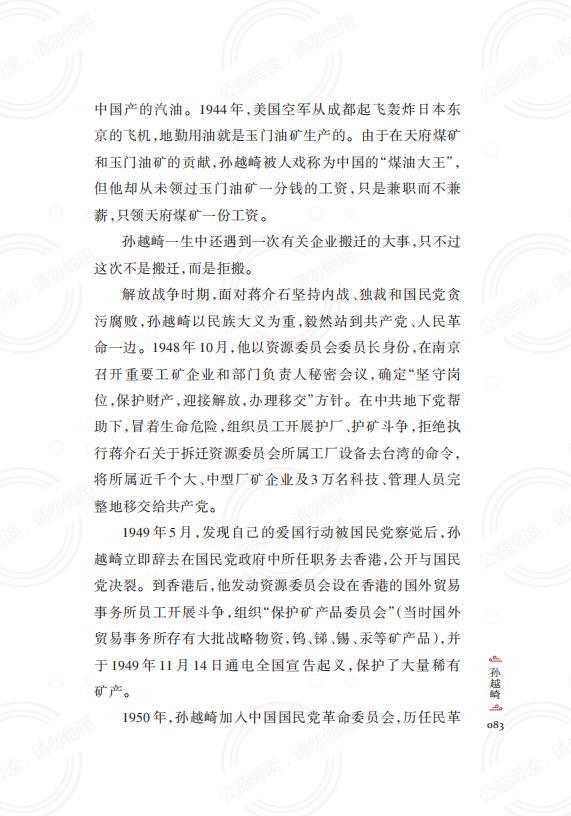 中国产的汽油。1944年，美国空军从成都起飞轰炸日本东京的飞机，地勤用油就是玉门油矿生产的。由于在天府煤矿和玉门油矿的贡献，孙越崎被人戏称为中国的“煤油大王”，但他却从未领过玉门油矿一分钱的工资，只是兼职而不兼薪，只领天府煤矿一份工资。

孙越崎一生中还遇到一次有关企业搬迁的大事，只不过这次不是搬迁，而是拒搬。

解放战争时期，面对蒋介石坚持内战、独裁和国民党贪污腐败，孙越崎以民族大义为重，毅然站到共产党、人民革命一边。1948年10月，他以资源委员会委员长身份，在南京召开重要工矿企业和部门负责人秘密会议，确定“坚守岗位，保护财产，迎接解放，办理移交”方针。在中共地下党帮助下，冒着生命危险，组织员工开展护厂、护矿斗争，拒绝执行蒋介石关于拆迁资源委员会所属工厂设备去台湾的命令，将所属近千个大、中型厂矿企业及3万名科技、管理人员完整地移交给共产党。

1949年5月，发现自己的爱国行动被国民党察觉后，孙越崎立即辞去在国民党政府中所任职务去香港，公开与国民党决裂。到香港后，他发动资源委员会设在香港的国外贸易事务所员工开展斗争，组织“保护矿产品委员会”（当时国外贸易事务所存有大批战略物资，钨、锑、锡、汞等矿产品），并于1949年11月14日通电全国宣告起义，保护了大量稀有矿产。

1950年，孙越崎加入中国国民党革命委员会，历任民革

孙越崎

083

公益阅读，请勿他用